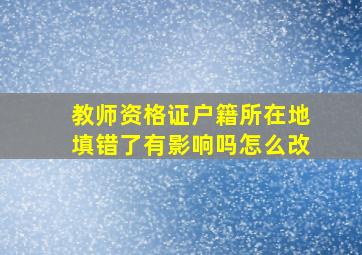 教师资格证户籍所在地填错了有影响吗怎么改